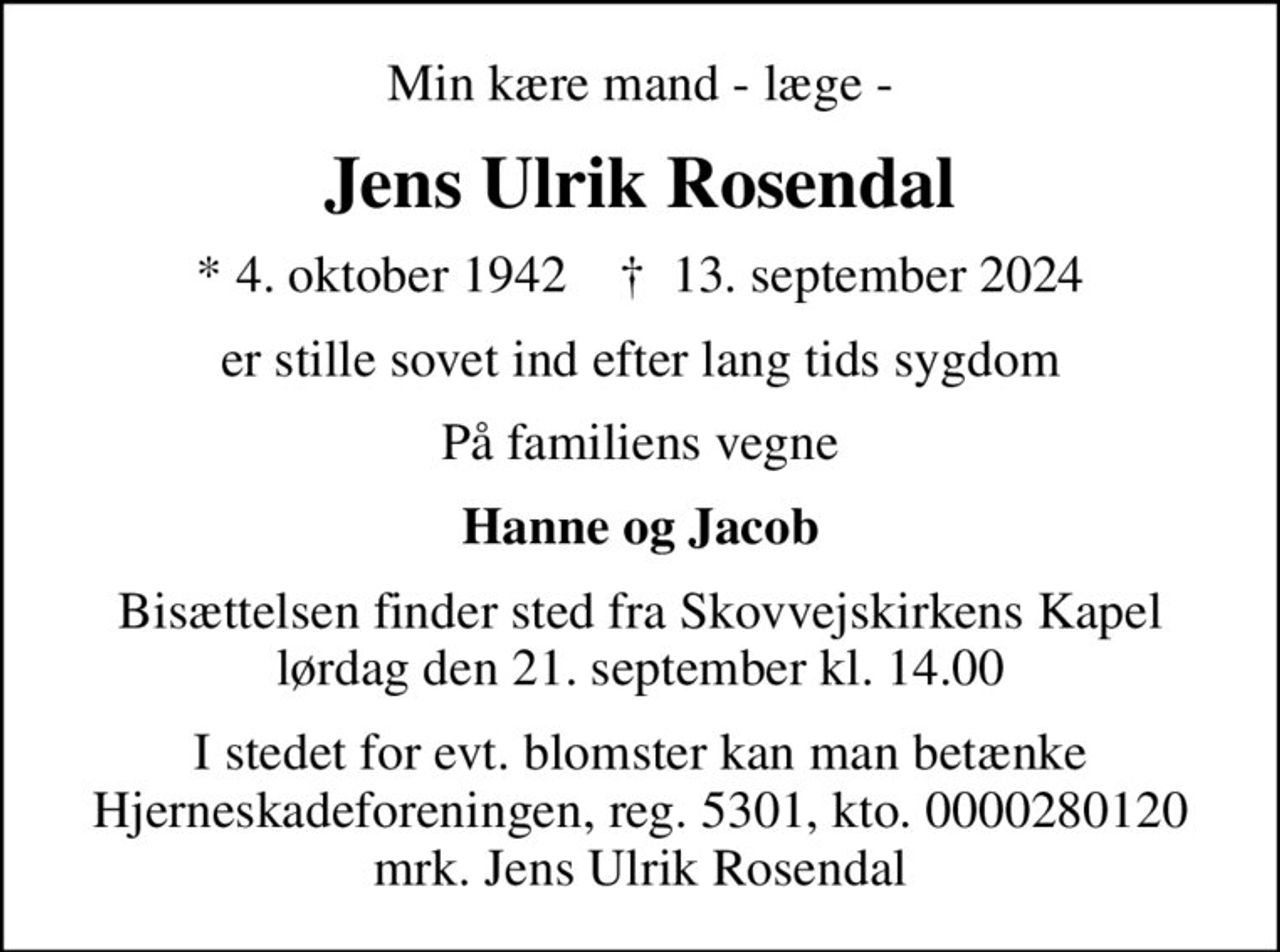 Min kære mand - læge -

Jens Ulrik Rosendal

* 4. oktober 1942 † 13. september 2024

er stille sovet ind efter lang tids sygdom

På familiens vegne

Hanne og Jacob

Bisættelsen finder sted fra Skovvejskirkens Kapel lørdag den 21. september kl. 14.00

I stedet for evt. blomster kan man betænke Hjerneskadeforeningen, reg. 5301, kto. 0000280120 mrk. Jens Ulrik Rosendal